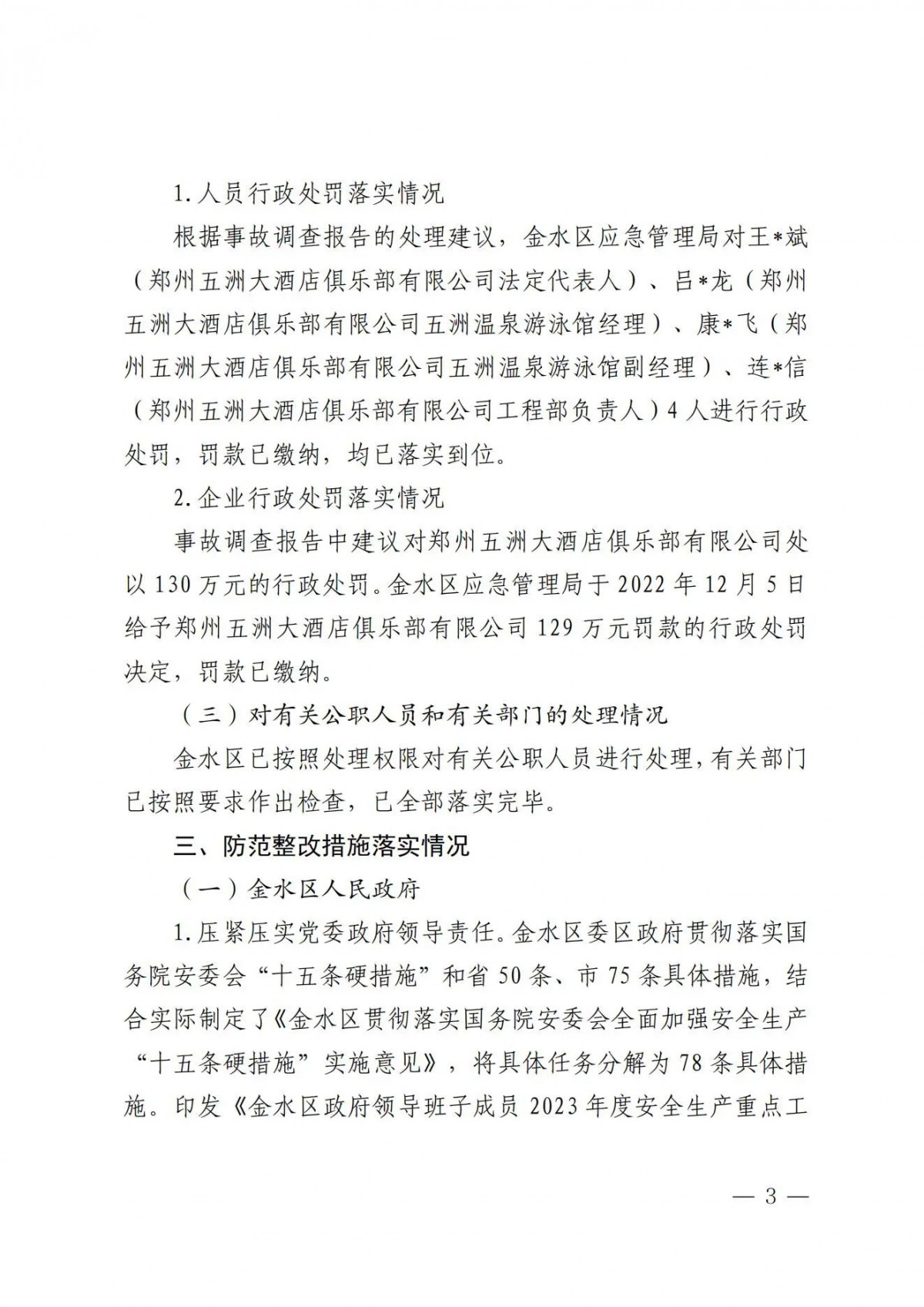 1.人员行政处罚落实情况

根据事故调查报告的处理建议，金水区应急管理局对王*斌（郑州五洲大酒店俱乐部有限公司法定代表人）、吕*龙（郑州五洲大酒店俱乐部有限公司五洲温泉游泳馆经理）、康*飞（郑州五洲大酒店俱乐部有限公司五洲温泉游泳馆副经理）、连*信（郑州五洲大酒店俱乐部有限公司工程部负责人）4人进行行政处罚，罚款已缴纳，均已落实到位。

2.企业行政处罚落实情况

事故调查报告中建议对郑州五洲大酒店俱乐部有限公司处以130万元的行政处罚。金水区应急管理局于2022年12月5日给予郑州五洲大酒店俱乐部有限公司129万元罚款的行政处罚决定，罚款已缴纳。

（三）对有关公职人员和有关部门的处理情况

金水区已按照处理权限对有关公职人员进行处理，有关部门已按照要求作出检查，已全部落实完毕。

三、防范整改措施落实情况

（一）金水区人民政府

1.压紧压实党委政府领导责任。金水区委区政府贯彻落实国务院安委会“十五条硬措施”和省50条、市75条具体措施，结合实际制定了《金水区贯彻落实国务院安委会全面加强安全生产“十五条硬措施”实施意见》，将具体任务分解为78条具体措施。印发《金水区政府领导班子成员2023年度安全生产重点工

— 3 —